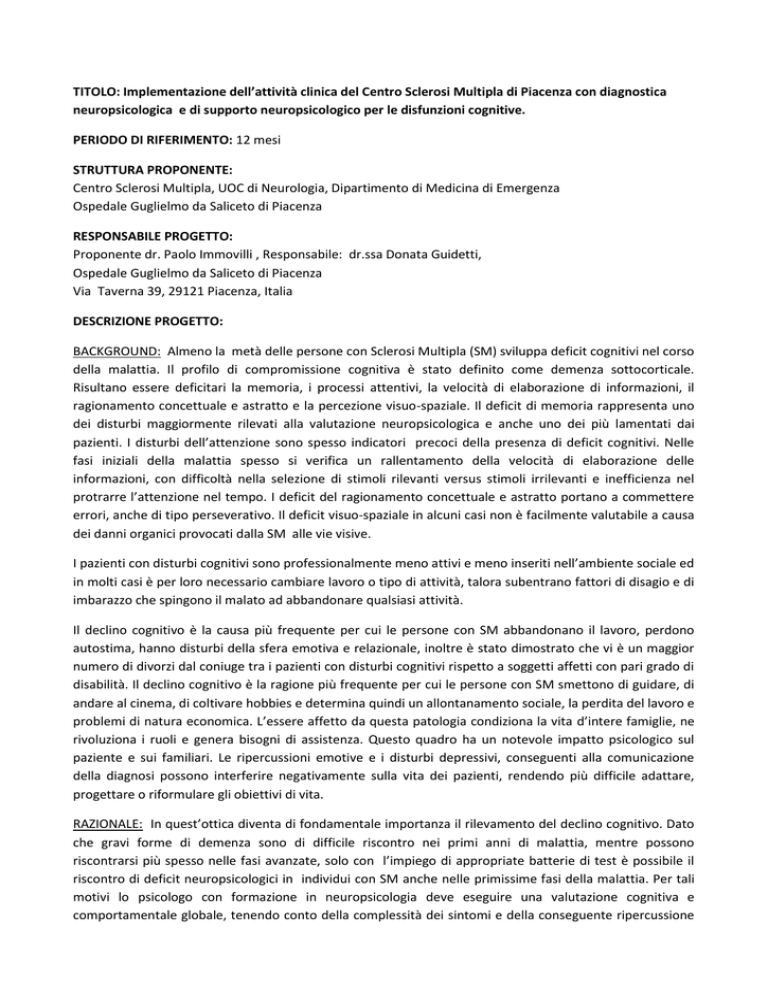 TITOLO: Implementazione dell'attività clinica del Centro Sclerosi Multipla di Piacenza con diagnostica neuropsicologica e di supporto neuropsicologico per le disfunzioni cognitive.

PERIODO DI RIFERIMENTO: 12 mesi

STRUTTURA PROPONENTE:
Centro Sclerosi Multipla, UOC di Neurologia, Dipartimento di Medicina di Emergenza
Ospedale Guglielmo da Saliceto di Piacenza

RESPONSABILE PROGETTO:
Proponente dr. Paolo Immovilli , Responsabile: dr.ssa Donata Guidetti,
Ospedale Guglielmo da Saliceto di Piacenza
Via Taverna 39, 29121 Piacenza, Italia

DESCRIZIONE PROGETTO:

BACKGROUND: Almeno la metà delle persone con Sclerosi Multipla (SM) sviluppa deficit cognitivi nel corso della malattia. Il profilo di compromissione cognitiva è stato definito come demenza sottocorticale. Risultano essere deficitari la memoria, i processi attentivi, la velocità di elaborazione di informazioni, il ragionamento concettuale e astratto e la percezione visuo-spaziale. Il deficit di memoria rappresenta uno dei disturbi maggiormente rilevati alla valutazione neuropsicologica e anche uno dei più lamentati dai pazienti. I disturbi dell'attenzione sono spesso indicatori precoci della presenza di deficit cognitivi. Nelle fasi iniziali della malattia spesso si verifica un rallentamento della velocità di elaborazione delle informazioni, con difficoltà nella selezione di stimoli rilevanti versus stimoli irrilevanti e inefficienza nel protrarre l'attenzione nel tempo. I deficit del ragionamento concettuale e astratto portano a commettere errori, anche di tipo perseverativo. Il deficit visuo-spaziale in alcuni casi non è facilmente valutabile a causa dei danni organici provocati dalla SM alle vie visive.

I pazienti con disturbi cognitivi sono professionalmente meno attivi e meno inseriti nell'ambiente sociale ed in molti casi è per loro necessario cambiare lavoro o tipo di attività, talora subentrano fattori di disagio e di imbarazzo che spingono il malato ad abbandonare qualsiasi attività.

Il declino cognitivo è la causa più frequente per cui le persone con SM abbandonano il lavoro, perdono autostima, hanno disturbi della sfera emotiva e relazionale, inoltre è stato dimostrato che vi è un maggior numero di divorzi dal coniuge tra i pazienti con disturbi cognitivi rispetto a soggetti affetti con pari grado di disabilità. Il declino cognitivo è la ragione più frequente per cui le persone con SM smettono di guidare, di andare al cinema, di coltivare hobbies e determina quindi un allontanamento sociale, la perdita del lavoro e problemi di natura economica. L'essere affetto da questa patologia condiziona la vita d'intere famiglie, ne rivoluziona i ruoli e genera bisogni di assistenza. Questo quadro ha un notevole impatto psicologico sul paziente e sui familiari. Le ripercussioni emotive e i disturbi depressivi, conseguenti alla comunicazione della diagnosi possono interferire negativamente sulla vita dei pazienti, rendendo più difficile adattare, progettare o riformulare gli obiettivi di vita.

RAZIONALE: In quest'ottica diventa di fondamentale importanza il rilevamento del declino cognitivo. Dato che gravi forme di demenza sono di difficile riscontro nei primi anni di malattia, mentre possono riscontrarsi più spesso nelle fasi avanzate, solo con l'impiego di appropriate batterie di test è possibile il riscontro di deficit neuropsicologici in individui con SM anche nelle primissime fasi della malattia. Per tali motivi lo psicologo con formazione in neuropsicologia deve eseguire una valutazione cognitiva e comportamentale globale, tenendo conto della complessità dei sintomi e della conseguente ripercussione